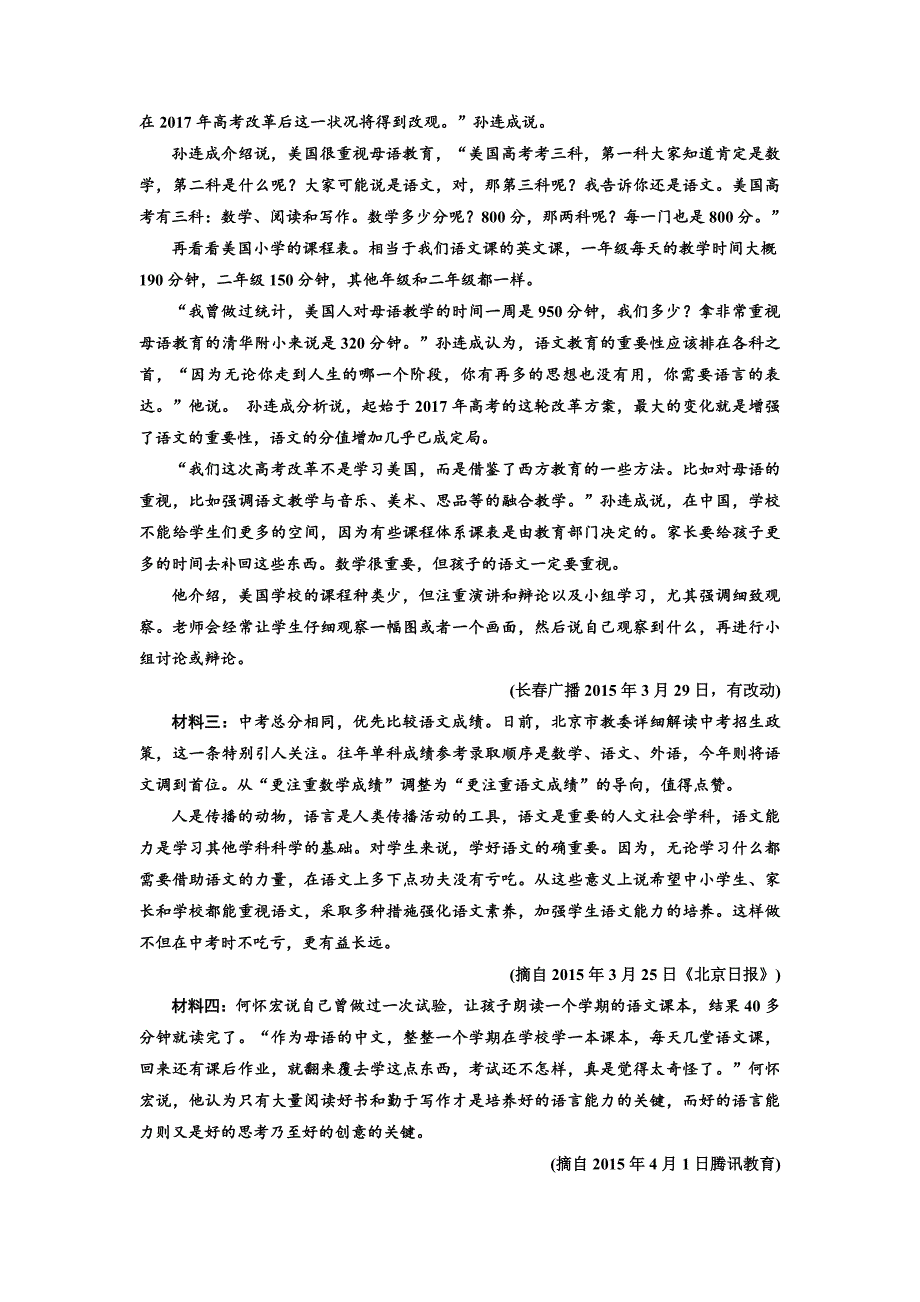 在 2017 年高考改革后这一状况将得到改观。”孙连成说。

孙连成介绍说，美国很重视母语教育，“美国高考考三科，第一科大家知道肯定是数学，第二科是什么呢？大家可能说是语文，对，那第三科呢？我告诉你还是语文。美国高考有三科：数学、阅读和写作。数学多少分呢？800 分，那两科呢？每一门也是 800 分。”

再看看美国小学的课程表。相当于我们语文课的英文课，一年级每天的教学时间大概 190 分钟，二年级 150 分钟，其他年级和二年级都一样。

“我曾做过统计，美国人对母语教学的时间一周是 950 分钟，我们多少？拿非常重视母语教育的清华附小来说是 320 分钟。”孙连成认为，语文教育的重要性应该排在各科之首，“因为无论你走到人生的哪一个阶段，你有再多的思想也没有用，你需要语言的表达。”他说。 孙连成分析说，起始于 2017 年高考的这轮改革方案，最大的变化就是增强了语文的重要性，语文的分值增加几乎已成定局。

“我们这次高考改革不是学习美国，而是借鉴了西方教育的一些方法。比如对母语的重视，比如强调语文教学与音乐、美术、思品等的融合教学。”孙连成说，在中国，学校不能给学生们更多的空间，因为有些课程体系课表是由教育部门决定的。家长要给孩子更多的时间去补回这些东西。数学很重要，但孩子的语文一定要重视。

他介绍，美国学校的课程种类少，但注重演讲和辩论以及小组学习，尤其强调细致观察。老师会经常让学生仔细观察一幅图或者一个画面，然后说自己观察到什么，再进行小组讨论或辩论。

(长春广播 2015 年 3 月 29 日，有改动)

材料三：中考总分相同，优先比较语文成绩。日前，北京市教委详细解读中考招生政策，这一条特别引人关注。往年单科成绩参考录取顺序是数学、语文、外语，今年则将语文调到首位。从“更注重数学成绩”调整为“更注重语文成绩”的导向，值得点赞。

人是传播的动物，语言是人类传播活动的工具，语文是重要的人文社会学科，语文能力是学习其他学科科学的基础。对学生来说，学好语文的确重要。因为，无论学习什么都需要借助语文的力量，在语文上多下点功夫没有亏吃。从这些意义上说希望中小学生、家长和学校都能重视语文，采取多种措施强化语文素养，加强学生语文能力的培养。这样做不但在中考时不吃亏，更有益长远。

(摘自 2015 年 3 月 25 日《北京日报》)

材料四：何怀宏说自己曾做过一次试验，让孩子朗读一个学期的语文课本，结果 40 多分钟就读完了。“作为母语的中文，整整一个学期在学校学一本课本，每天几堂语文课，回来还有课后作业，就翻来覆去学这点东西，考试还不怎样，真是觉得太奇怪了。”何怀宏说，他认为只有大量阅读好书和勤于写作才是培养好的语言能力的关键，而好的语言能力则又是好的思考乃至好的创意的关键。

(摘自 2015 年 4 月 1 日腾讯教育)